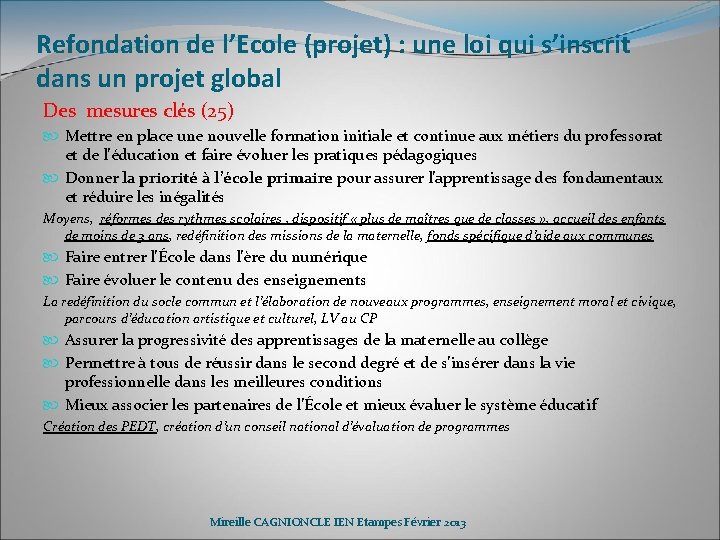 Refondation de l'Ecole (projet) : une loi qui s'inscrit dans un projet global

Des mesures clés (25)

Mettre en place une nouvelle formation initiale et continue aux métiers du professorat et de l'éducation et faire évoluer les pratiques pédagogiques

Donner la priorité à l'école primaire pour assurer l'apprentissage des fondamentaux et réduire les inégalités

Moyens, réformes des rythmes scolaires , dispositif « plus de maîtres que de classes », accueil des enfants de moins de 3 ans, redéfinition des missions de la maternelle, fonds spécifique d'aide aux communes

Faire entrer l'École dans l'ère du numérique

Faire évoluer le contenu des enseignements

La redéfinition du socle commun et l'élaboration de nouveaux programmes, enseignement moral et civique, parcours d'éducation artistique et culturel, LV au CP

Assurer la progressivité des apprentissages de la maternelle au collège

Permettre à tous de réussir dans le second degré et de s'insérer dans la vie professionnelle dans les meilleures conditions

Mieux associer les partenaires de l'École et mieux évaluer le système éducatif

Création des PEDT, création d'un conseil national d'évaluation de programmes

Mireille CAGNIONCLE IEN Etampes Février 2013